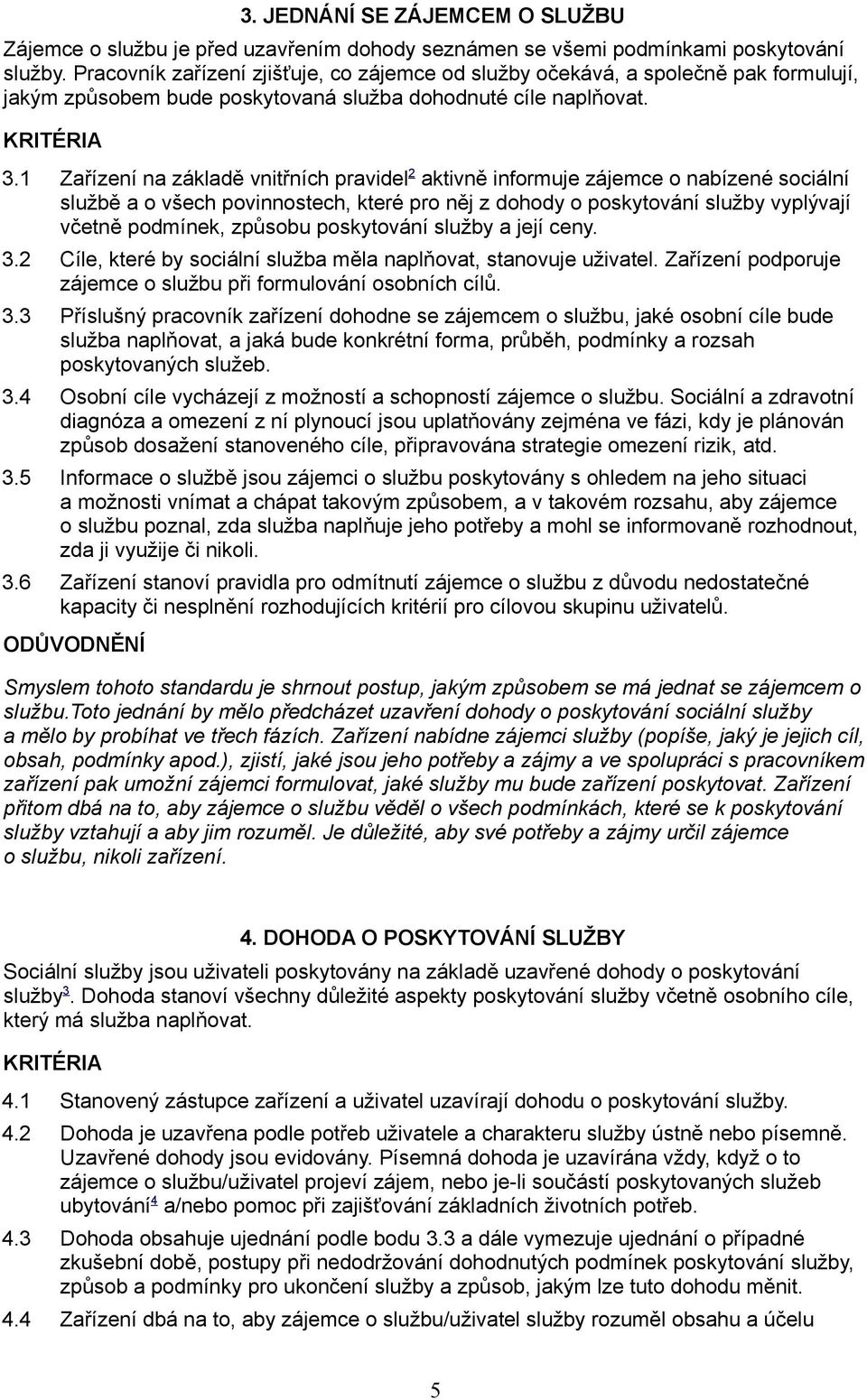 3. JEDNÁNÍ SE ZÁJEMCEM O SLUŽBU

Zájemce o službu je před uzavřením dohody seznámen se všemi podmínkami poskytování služby. Pracovník zařízení zjišťuje, co zájemce od služby očekává, a společně pak formulují, jakým způsobem bude poskytovaná služba dohodnuté cíle naplňovat.

KRITÉRIA

3.1 Zařízení na základě vnitřních pravidel$^2$ aktivně informuje zájemce o nabízené sociální službě a o všech povinnostech, které pro něj z dohody o poskytování služby vyplývají včetně podmínek, způsobu poskytování služby a její ceny.

3.2 Cíle, které by sociální služba měla naplňovat, stanovuje uživatel. Zařízení podporuje zájemce o službu při formulování osobních cílů.

3.3 Příslušný pracovník zařízení dohodne se zájemcem o službu, jaké osobní cíle bude služba naplňovat, a jaká bude konkrétní forma, průběh, podmínky a rozsah poskytovaných služeb.

3.4 Osobní cíle vycházejí z možností a schopností zájemce o službu. Sociální a zdravotní diagnóza a omezení z ní plynoucí jsou uplatňovány zejména ve fázi, kdy je plánován způsob dosažení stanoveného cíle, připravována strategie omezení rizik, atd.

3.5 Informace o službě jsou zájemci o službu poskytovány s ohledem na jeho situaci a možnosti vnímat a chápat takovým způsobem, a v takovém rozsahu, aby zájemce o službu poznal, zda služba naplňuje jeho potřeby a mohl se informovaně rozhodnout, zda ji využije či nikoli.

3.6 Zařízení stanoví pravidla pro odmítnutí zájemce o službu z důvodu nedostatečné kapacity či nesplnění rozhodujících kritérií pro cílovou skupinu uživatelů.

ODŮVODNĚNÍ

Smyslem tohoto standardu je shrnout postup, jakým způsobem se má jednat se zájemcem o službu.Toto jednání by mělo předcházet uzavření dohody o poskytování sociální služby a mělo by probíhat ve třech fázích. Zařízení nabídne zájemci služby (popíše, jaký je jejich cíl, obsah, podmínky apod.), zjistí, jaké jsou jeho potřeby a zájmy a ve spolupráci s pracovníkem zařízení pak umožní zájemci formulovat, jaké služby mu bude zařízení poskytovat. Zařízení přitom dbá na to, aby zájemce o službu věděl o všech podmínkách, které se k poskytování služby vztahují a aby jim rozuměl. Je důležité, aby své potřeby a zájmy určil zájemce o službu, nikoli zařízení.

4. DOHODA O POSKYTOVÁNÍ SLUŽBY

Sociální služby jsou uživateli poskytovány na základě uzavřené dohody o poskytování služby$^3$. Dohoda stanoví všechny důležité aspekty poskytování služby včetně osobního cíle, který má služba naplňovat.

KRITÉRIA

4.1 Stanovený zástupce zařízení a uživatel uzavírají dohodu o poskytování služby.

4.2 Dohoda je uzavřena podle potřeb uživatele a charakteru služby ústně nebo písemně. Uzavřené dohody jsou evidovány. Písemná dohoda je uzavírána vždy, když o to zájemce o službu/uživatel projeví zájem, nebo je-li součástí poskytovaných služeb ubytování$^4$ a/nebo pomoc při zajišťování základních životních potřeb.

4.3 Dohoda obsahuje ujednání podle bodu 3.3 a dále vymezuje ujednání o případné zkušební době, postupy při nedodržování dohodnutých podmínek poskytování služby, způsob a podmínky pro ukončení služby a způsob, jakým lze tuto dohodu měnit.

4.4 Zařízení dbá na to, aby zájemce o službu/uživatel služby rozuměl obsahu a účelu

5